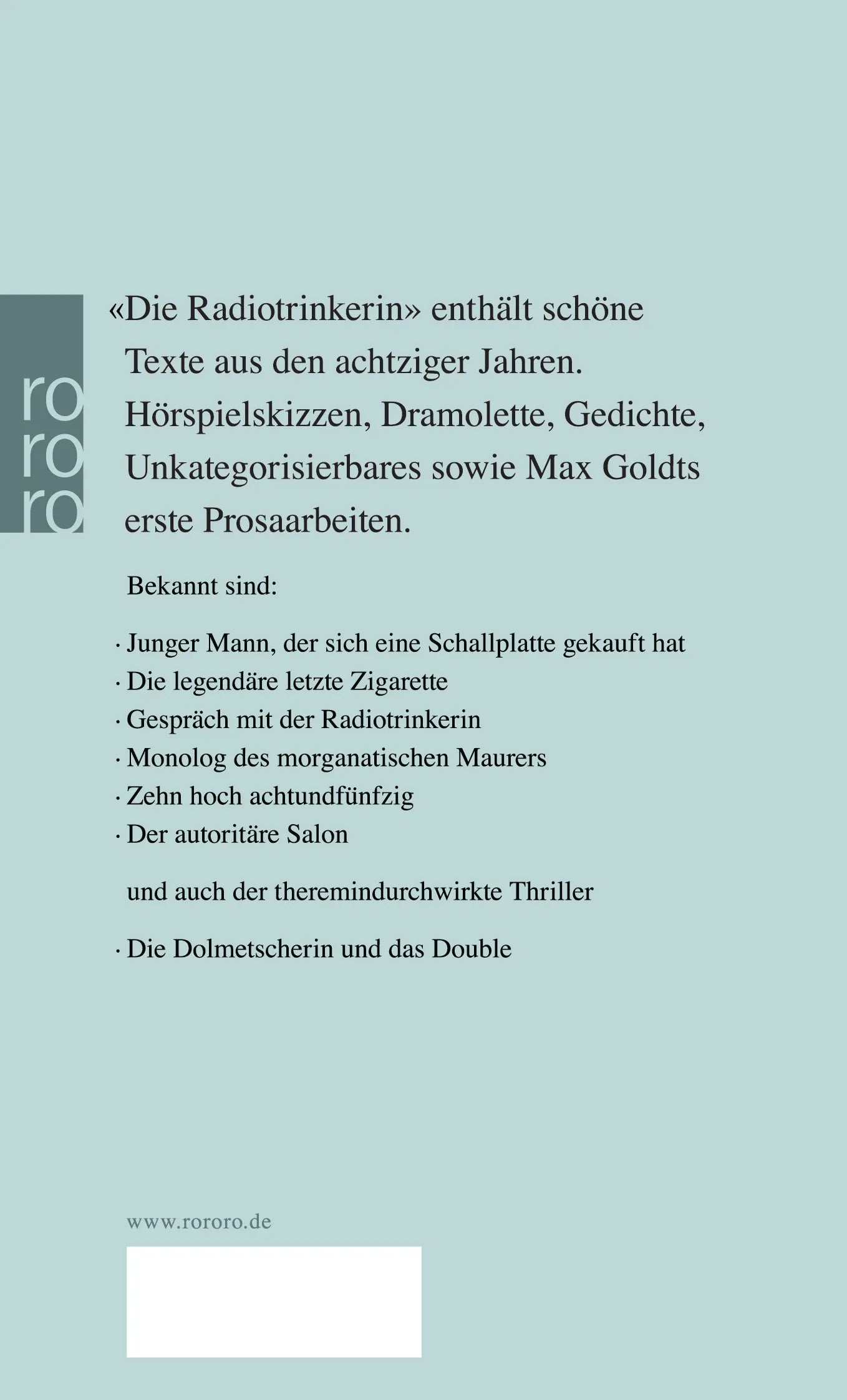 ro
ro
ro

«Die Radiotrinkerin» enthält schöne Texte aus den achtziger Jahren. Hörspielskizzen, Dramolette, Gedichte, Unkategorisierbares sowie Max Goldts erste Prosaarbeiten.

Bekannt sind:

· Junger Mann, der sich eine Schallplatte gekauft hat
· Die legendäre letzte Zigarette
· Gespräch mit der Radiotrinkerin
· Monolog des morganatischen Maurers
· Zehn hoch achtundfünfzig
· Der autoritäre Salon

und auch der theremindurchwirkte Thriller

· Die Dolmetscherin und das Double

www.rororo.de